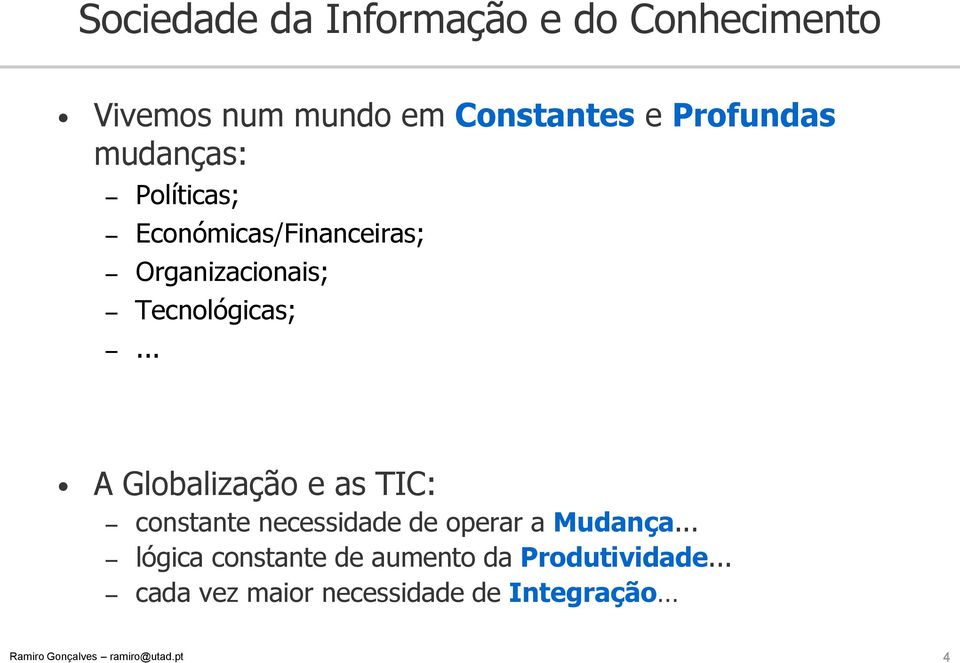 Sociedade da Informação e do Conhecimento

• Vivemos num mundo em Constantes e Profundas mudanças:
– Políticas;
– Económicas/Financeiras;
– Organizacionais;
– Tecnológicas;
– ...

• A Globalização e as TIC:
– constante necessidade de operar a Mudança...
– lógica constante de aumento da Produtividade...
– cada vez maior necessidade de Integração…

Ramiro Gonçalves – ramiro@utad.pt

4